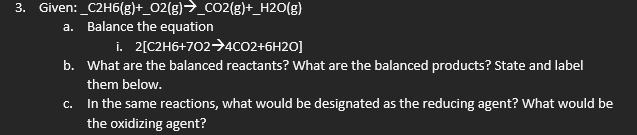 3. Given: _C2H6(g)+_O2(g)→_CO2(g)+_H2O(g)

a. Balance the equation

i. 2[C2H6+7O2→4CO2+6H2O]

b. What are the balanced reactants? What are the balanced products? State and label them below.

c. In the same reactions, what would be designated as the reducing agent? What would be the oxidizing agent?